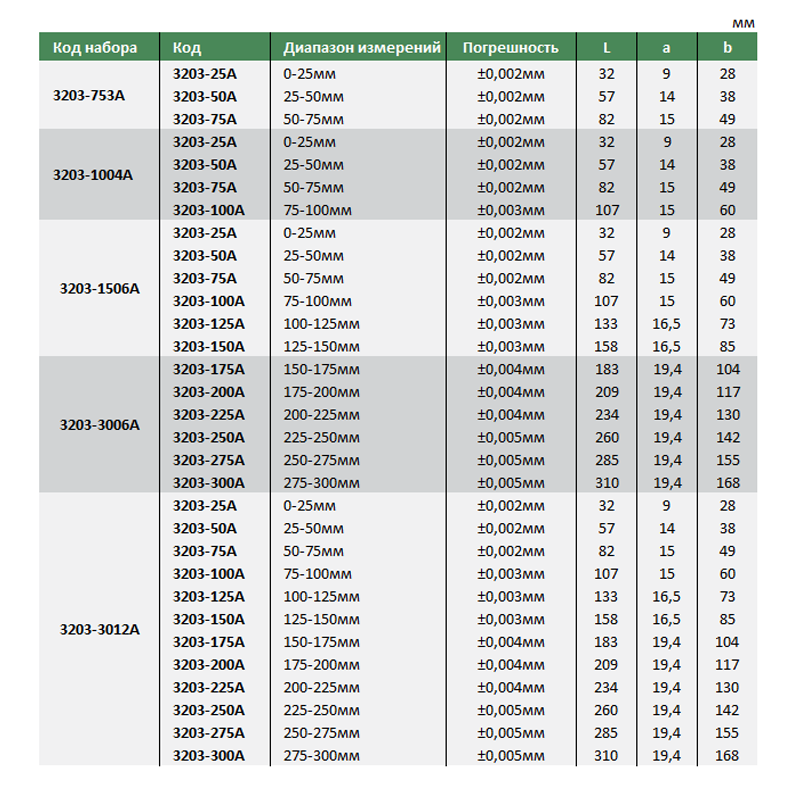 мм

| Код набора | Код | Диапазон измерений | Погрешность | L | a | b |
|---|---|---|---|---|---|---|
| 3203-753A | 3203-25A | 0-25мм | ±0,002мм | 32 | 9 | 28 |
| | 3203-50A | 25-50мм | ±0,002мм | 57 | 14 | 38 |
| | 3203-75A | 50-75мм | ±0,002мм | 82 | 15 | 49 |
| 3203-1004A | 3203-25A | 0-25мм | ±0,002мм | 32 | 9 | 28 |
| | 3203-50A | 25-50мм | ±0,002мм | 57 | 14 | 38 |
| | 3203-75A | 50-75мм | ±0,002мм | 82 | 15 | 49 |
| | 3203-100A | 75-100мм | ±0,003мм | 107 | 15 | 60 |
| 3203-1506A | 3203-25A | 0-25мм | ±0,002мм | 32 | 9 | 28 |
| | 3203-50A | 25-50мм | ±0,002мм | 57 | 14 | 38 |
| | 3203-75A | 50-75мм | ±0,002мм | 82 | 15 | 49 |
| | 3203-100A | 75-100мм | ±0,003мм | 107 | 15 | 60 |
| | 3203-125A | 100-125мм | ±0,003мм | 133 | 16,5 | 73 |
| | 3203-150A | 125-150мм | ±0,003мм | 158 | 16,5 | 85 |
| 3203-3006A | 3203-175A | 150-175мм | ±0,004мм | 183 | 19,4 | 104 |
| | 3203-200A | 175-200мм | ±0,004мм | 209 | 19,4 | 117 |
| | 3203-225A | 200-225мм | ±0,004мм | 234 | 19,4 | 130 |
| | 3203-250A | 225-250мм | ±0,005мм | 260 | 19,4 | 142 |
| | 3203-275A | 250-275мм | ±0,005мм | 285 | 19,4 | 155 |
| | 3203-300A | 275-300мм | ±0,005мм | 310 | 19,4 | 168 |
| 3203-3012A | 3203-25A | 0-25мм | ±0,002мм | 32 | 9 | 28 |
| | 3203-50A | 25-50мм | ±0,002мм | 57 | 14 | 38 |
| | 3203-75A | 50-75мм | ±0,002мм | 82 | 15 | 49 |
| | 3203-100A | 75-100мм | ±0,003мм | 107 | 15 | 60 |
| | 3203-125A | 100-125мм | ±0,003мм | 133 | 16,5 | 73 |
| | 3203-150A | 125-150мм | ±0,003мм | 158 | 16,5 | 85 |
| | 3203-175A | 150-175мм | ±0,004мм | 183 | 19,4 | 104 |
| | 3203-200A | 175-200мм | ±0,004мм | 209 | 19,4 | 117 |
| | 3203-225A | 200-225мм | ±0,004мм | 234 | 19,4 | 130 |
| | 3203-250A | 225-250мм | ±0,005мм | 260 | 19,4 | 142 |
| | 3203-275A | 250-275мм | ±0,005мм | 285 | 19,4 | 155 |
| | 3203-300A | 275-300мм | ±0,005мм | 310 | 19,4 | 168 |